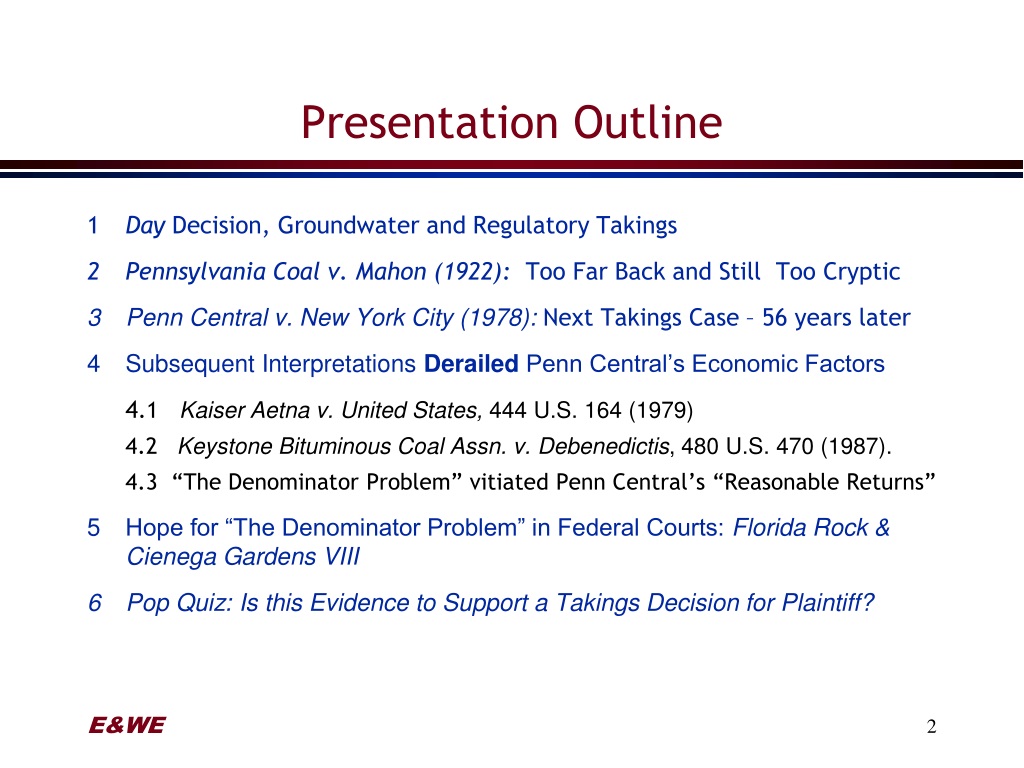 Presentation Outline

1 Day Decision, Groundwater and Regulatory Takings

2 Pennsylvania Coal v. Mahon (1922): Too Far Back and Still Too Cryptic

3 Penn Central v. New York City (1978): Next Takings Case – 56 years later

4 Subsequent Interpretations Derailed Penn Central's Economic Factors

4.1 Kaiser Aetna v. United States, 444 U.S. 164 (1979)

4.2 Keystone Bituminous Coal Assn. v. Debenedictis, 480 U.S. 470 (1987).

4.3 "The Denominator Problem" vitiated Penn Central's "Reasonable Returns"

5 Hope for "The Denominator Problem" in Federal Courts: Florida Rock & Cienega Gardens VIII

6 Pop Quiz: Is this Evidence to Support a Takings Decision for Plaintiff?

E&WE

2